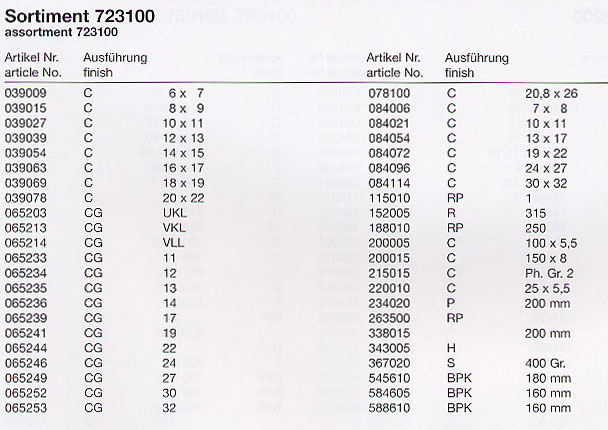 Sortiment 723100
assortment 723100

| Artikel Nr. article No. | Ausführung finish | |
|---|---|---|
| 039009 | C | 6 x 7 |
| 039015 | C | 8 x 9 |
| 039027 | C | 10 x 11 |
| 039039 | C | 12 x 13 |
| 039054 | C | 14 x 15 |
| 039063 | C | 16 x 17 |
| 039069 | C | 18 x 19 |
| 039078 | C | 20 x 22 |
| 065203 | CG | UKL |
| 065213 | CG | VKL |
| 065214 | CG | VLL |
| 065233 | CG | 11 |
| 065234 | CG | 12 |
| 065235 | CG | 13 |
| 065236 | CG | 14 |
| 065239 | CG | 17 |
| 065241 | CG | 19 |
| 065244 | CG | 22 |
| 065246 | CG | 24 |
| 065249 | CG | 27 |
| 065252 | CG | 30 |
| 065253 | CG | 32 |

| Artikel Nr. article No. | Ausführung finish | |
|---|---|---|
| 078100 | C | 20,8 x 26 |
| 084006 | C | 7 x 8 |
| 084021 | C | 10 x 11 |
| 084054 | C | 13 x 17 |
| 084072 | C | 19 x 22 |
| 084096 | C | 24 x 27 |
| 084114 | C | 30 x 32 |
| 115010 | RP | 1 |
| 152005 | R | 315 |
| 188010 | RP | 250 |
| 200005 | C | 100 x 5,5 |
| 200015 | C | 150 x 8 |
| 215015 | C | Ph. Gr. 2 |
| 220010 | C | 25 x 5,5 |
| 234020 | P | 200 mm |
| 263500 | RP | |
| 338015 | | 200 mm |
| 343005 | H | |
| 367020 | S | 400 Gr. |
| 545610 | BPK | 180 mm |
| 584605 | BPK | 160 mm |
| 588610 | BPK | 160 mm |